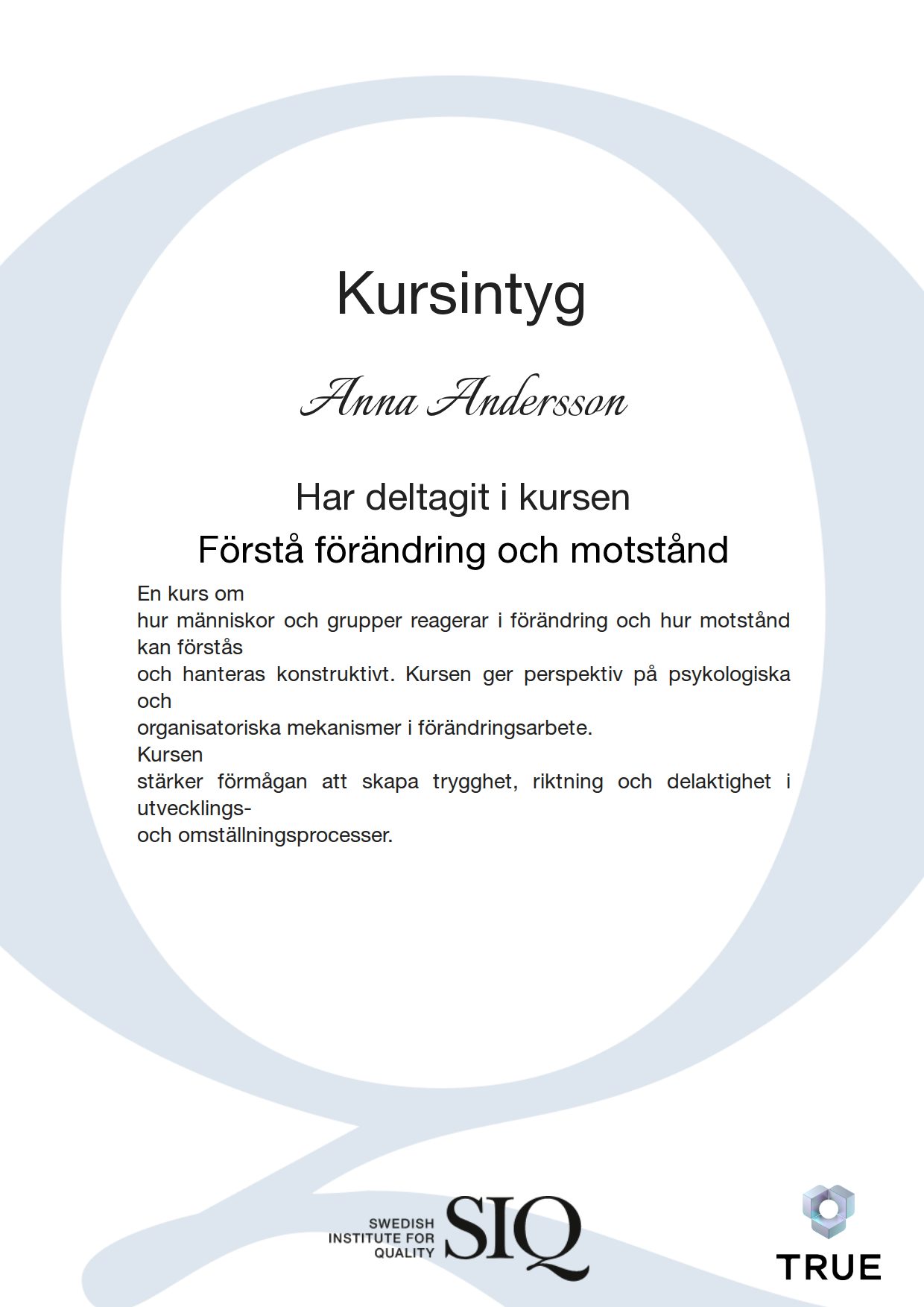 Kursintyg

Anna Andersson

Har deltagit i kursen

Förstå förändring och motstånd

En kurs om hur människor och grupper reagerar i förändring och hur motstånd kan förstås och hanteras konstruktivt. Kursen ger perspektiv på psykologiska och organisatoriska mekanismer i förändringsarbete.
Kursen stärker förmågan att skapa trygghet, riktning och delaktighet i utvecklings- och omställningsprocesser.

SWEDISH INSTITUTE FOR QUALITY SIQ

TRUE